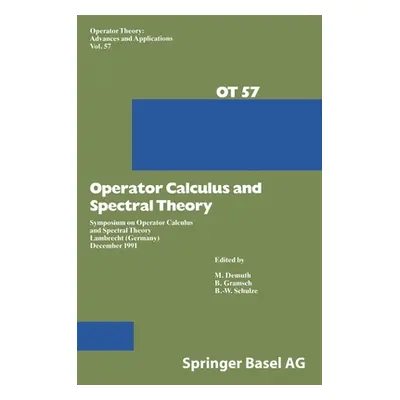 Operator Theory:
Advances and Applications
Vol. 57

OT 57

Operator Calculus and Spectral Theory

Symposium on Operator Calculus and Spectral Theory
Lambrecht (Germany)
December 1991

Edited by

M. Demuth
B. Gramsch
B.-W. Schulze

Springer Basel AG